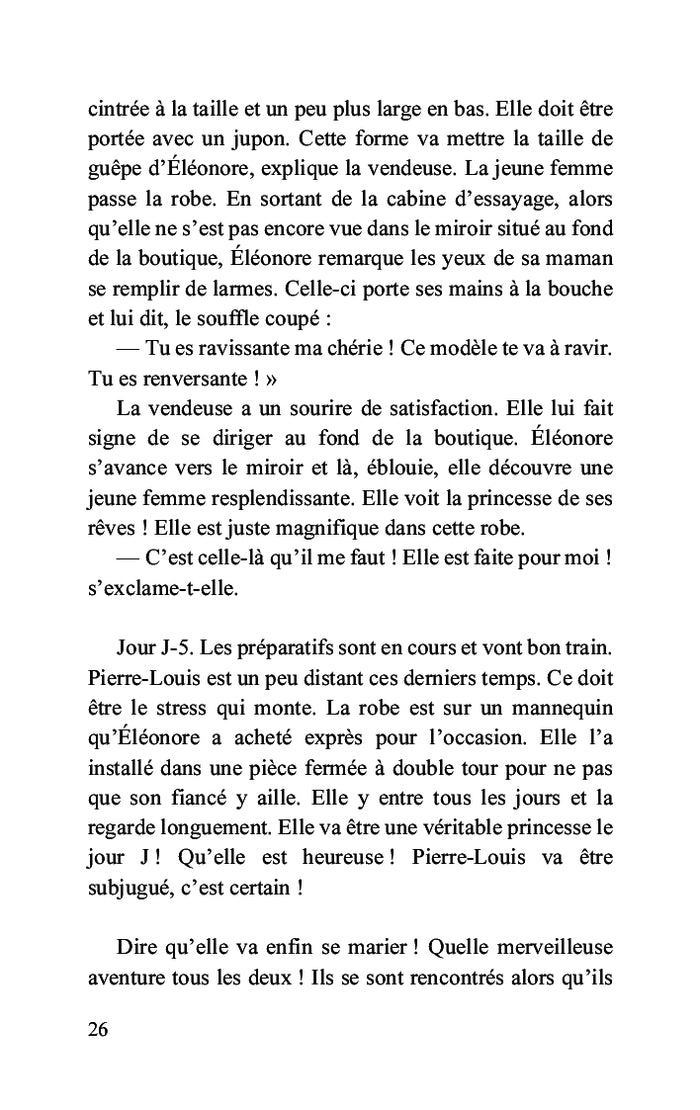 cintrée à la taille et un peu plus large en bas. Elle doit être portée avec un jupon. Cette forme va mettre la taille de guêpe d'Éléonore, explique la vendeuse. La jeune femme passe la robe. En sortant de la cabine d'essayage, alors qu'elle ne s'est pas encore vue dans le miroir situé au fond de la boutique, Éléonore remarque les yeux de sa maman se remplir de larmes. Celle-ci porte ses mains à la bouche et lui dit, le souffle coupé :

— Tu es ravissante ma chérie ! Ce modèle te va à ravir. Tu es renversante ! »

La vendeuse a un sourire de satisfaction. Elle lui fait signe de se diriger au fond de la boutique. Éléonore s'avance vers le miroir et là, éblouie, elle découvre une jeune femme resplendissante. Elle voit la princesse de ses rêves ! Elle est juste magnifique dans cette robe.

— C'est celle-là qu'il me faut ! Elle est faite pour moi ! s'exclame-t-elle.

Jour J-5. Les préparatifs sont en cours et vont bon train. Pierre-Louis est un peu distant ces derniers temps. Ce doit être le stress qui monte. La robe est sur un mannequin qu'Éléonore a acheté exprès pour l'occasion. Elle l'a installé dans une pièce fermée à double tour pour ne pas que son fiancé y aille. Elle y entre tous les jours et la regarde longuement. Elle va être une véritable princesse le jour J ! Qu'elle est heureuse ! Pierre-Louis va être subjugué, c'est certain !

Dire qu'elle va enfin se marier ! Quelle merveilleuse aventure tous les deux ! Ils se sont rencontrés alors qu'ils

26